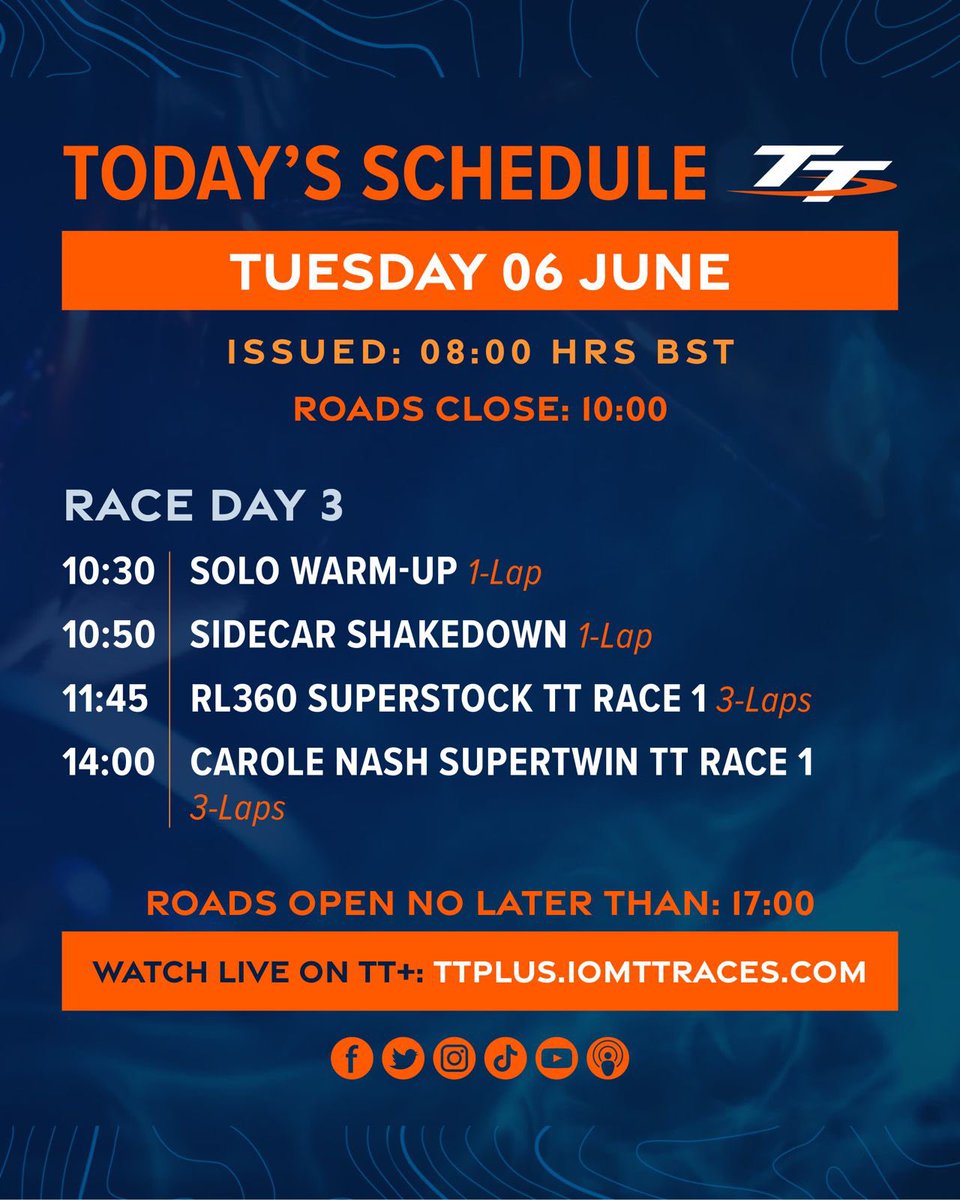 TODAY'S SCHEDULE TT

TUESDAY 06 JUNE

ISSUED: 08:00 HRS BST

ROADS CLOSE: 10:00

RACE DAY 3

10:30 SOLO WARM-UP 1-Lap

10:50 SIDECAR SHAKEDOWN 1-Lap

11:45 RL360 SUPERSTOCK TT RACE 1 3-Laps

14:00 CAROLE NASH SUPERTWIN TT RACE 1 3-Laps

ROADS OPEN NO LATER THAN: 17:00

WATCH LIVE ON TT+: TTPLUS.IOMTTRACES.COM